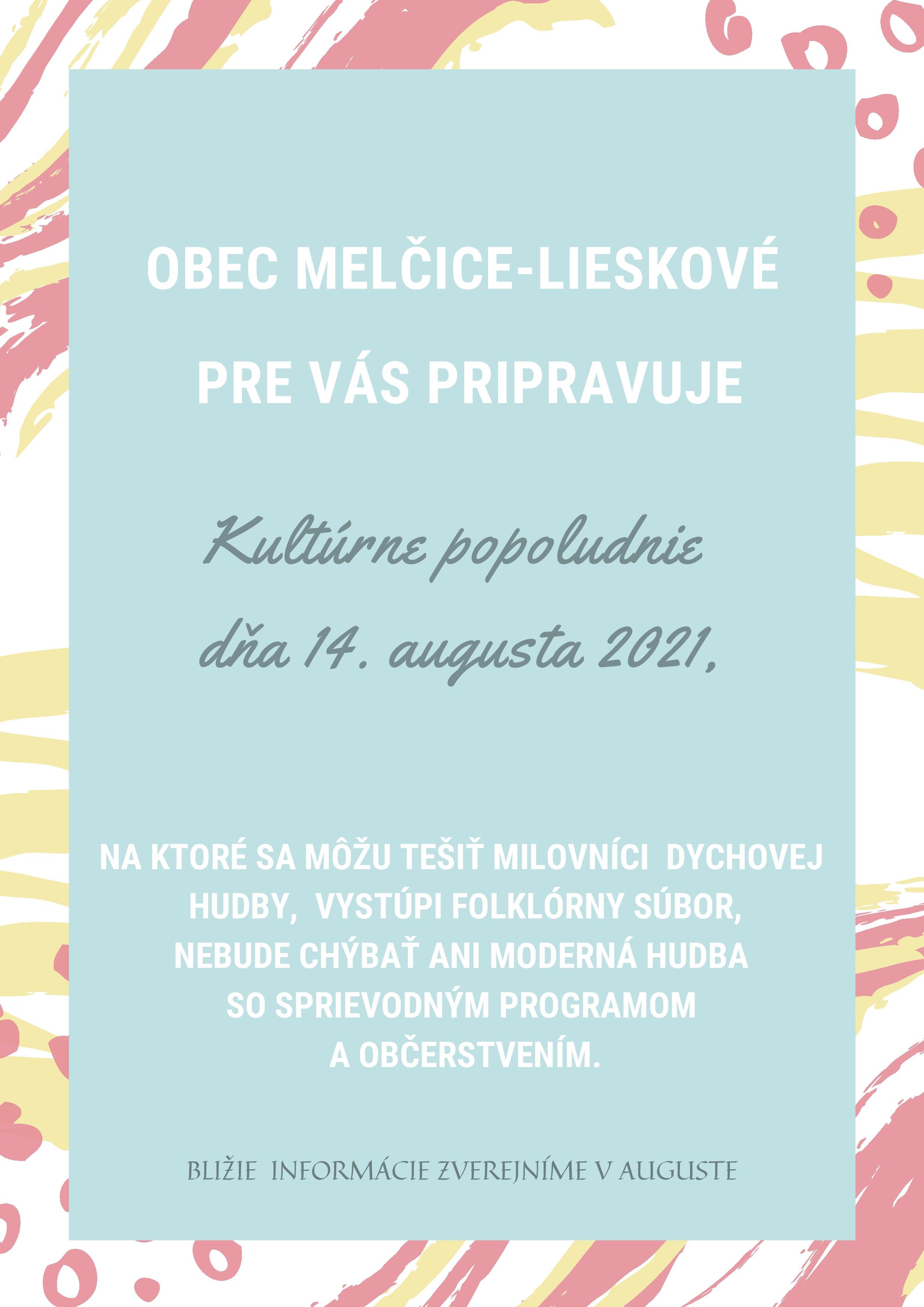 OBEC MELČICE-LIESKOVÉ
PRE VÁS PRIPRAVUJE

Kultúrne popoludnie
dňa 14. augusta 2021,

NA KTORÉ SA MÔŽU TEŠIŤ MILOVNÍCI DYCHOVEJ HUDBY, VYSTÚPI FOLKLÓRNY SÚBOR, NEBUDE CHÝBAŤ ANI MODERNÁ HUDBA SO SPRIEVODNÝM PROGRAMOM A OBČERSTVENÍM.

BLIŽIE INFORMÁCIE ZVEREJNÍME V AUGUSTE